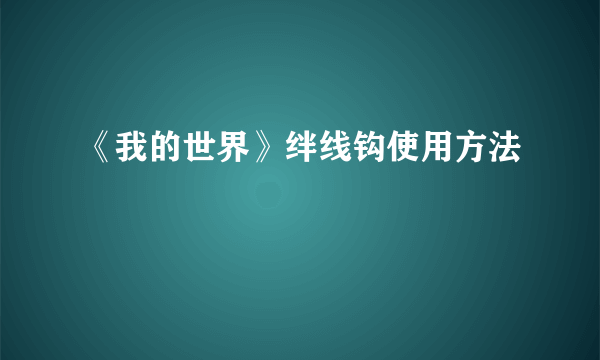 《我的世界》绊线钩使用方法